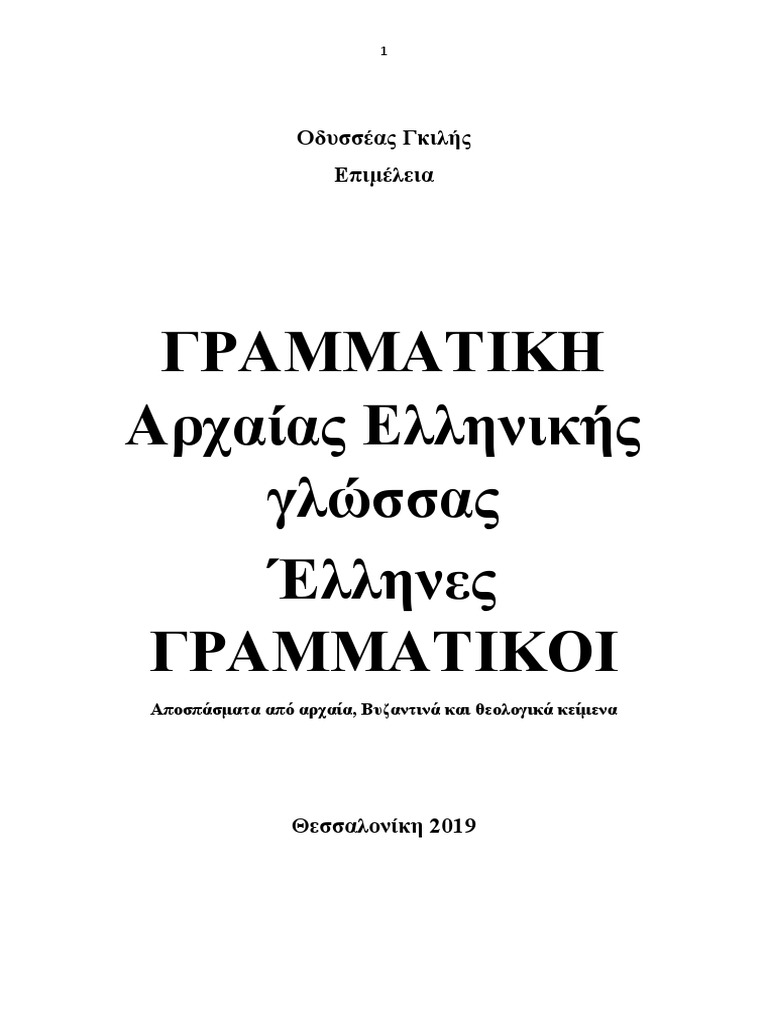 1

Οδυσσέας Γκιλής
Επιμέλεια

ΓΡΑΜΜΑΤΙΚΗ
Αρχαίας Ελληνικής
γλώσσας
Έλληνες
ΓΡΑΜΜΑΤΙΚΟΙ

Αποσπάσματα από αρχαία, Βυζαντινά και θεολογικά κείμενα

Θεσσαλονίκη 2019